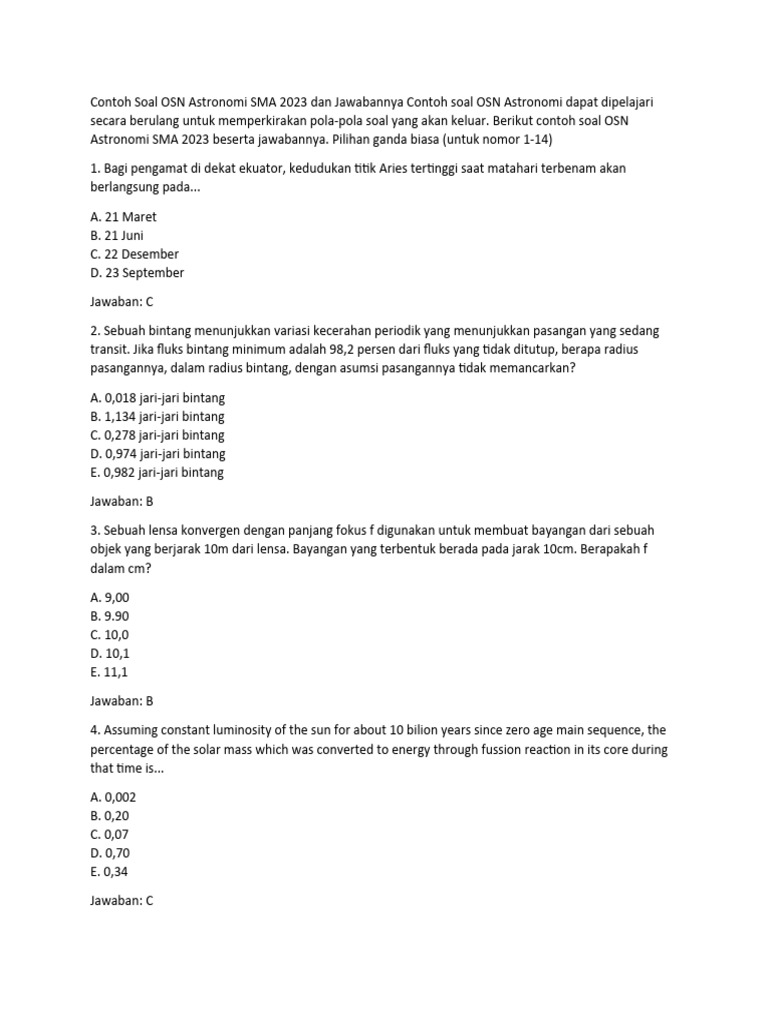 Contoh Soal OSN Astronomi SMA 2023 dan Jawabannya Contoh soal OSN Astronomi dapat dipelajari secara berulang untuk memperkirakan pola-pola soal yang akan keluar. Berikut contoh soal OSN Astronomi SMA 2023 beserta jawabannya. Pilihan ganda biasa (untuk nomor 1-14)

1. Bagi pengamat di dekat ekuator, kedudukan titik Aries tertinggi saat matahari terbenam akan berlangsung pada...

A. 21 Maret
B. 21 Juni
C. 22 Desember
D. 23 September

Jawaban: C

2. Sebuah bintang menunjukkan variasi kecerahan periodik yang menunjukkan pasangan yang sedang transit. Jika fluks bintang minimum adalah 98,2 persen dari fluks yang tidak ditutup, berapa radius pasangannya, dalam radius bintang, dengan asumsi pasangannya tidak memancarkan?

A. 0,018 jari-jari bintang
B. 1,134 jari-jari bintang
C. 0,278 jari-jari bintang
D. 0,974 jari-jari bintang
E. 0,982 jari-jari bintang

Jawaban: B

3. Sebuah lensa konvergen dengan panjang fokus f digunakan untuk membuat bayangan dari sebuah objek yang berjarak 10m dari lensa. Bayangan yang terbentuk berada pada jarak 10cm. Berapakah f dalam cm?

A. 9,00
B. 9.90
C. 10,0
D. 10,1
E. 11,1

Jawaban: B

4. Assuming constant luminosity of the sun for about 10 bilion years since zero age main sequence, the percentage of the solar mass which was converted to energy through fussion reaction in its core during that time is...

A. 0,002
B. 0,20
C. 0,07
D. 0,70
E. 0,34

Jawaban: C